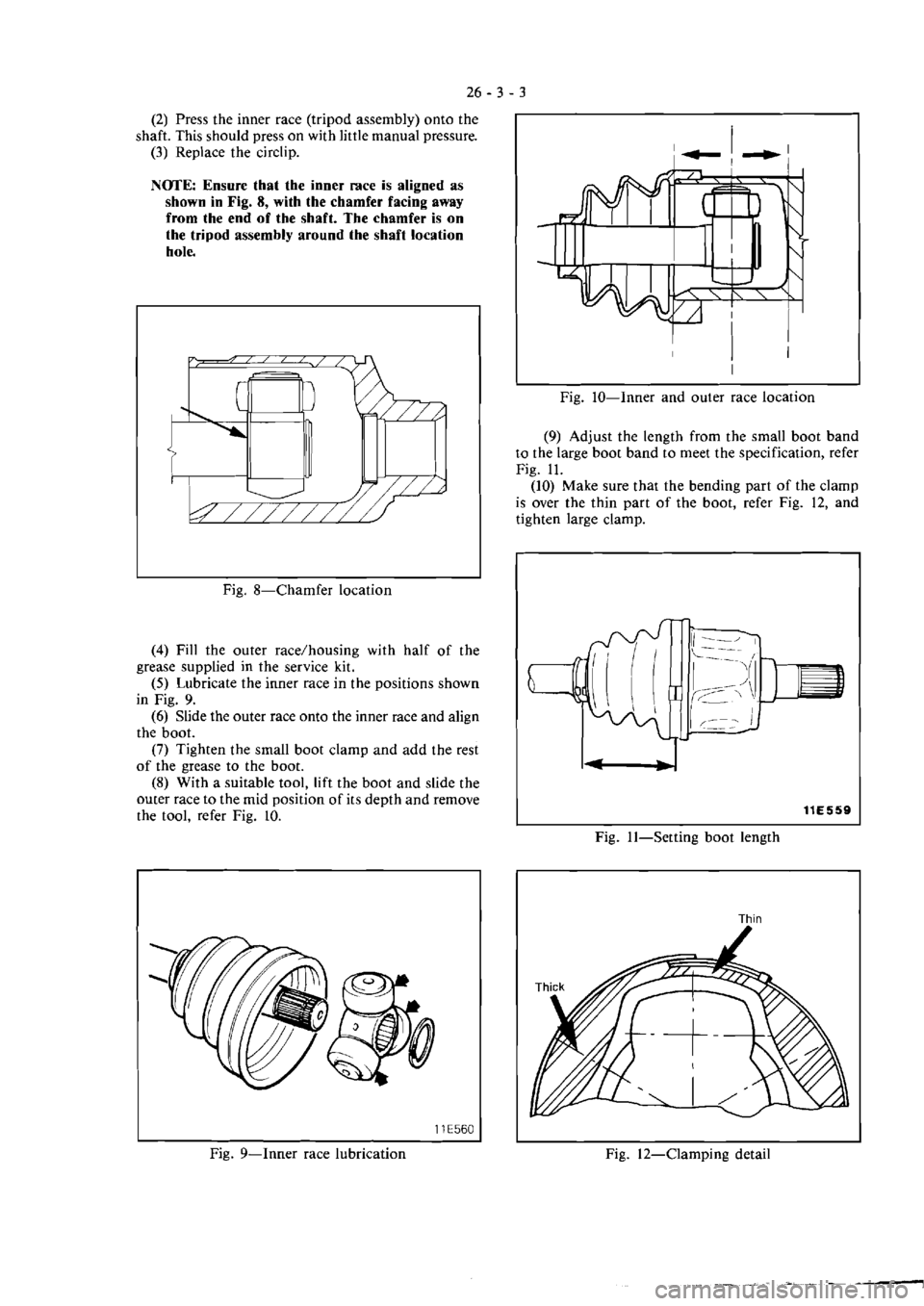 26 - 3 - 3

(2) Press the inner race (tripod assembly) onto the shaft. This should press on with little manual pressure.
(3) Replace the circlip.

NOTE: Ensure that the inner race is aligned as shown in Fig. 8, with the chamfer facing away from the end of the shaft. The chamfer is on the tripod assembly around the shaft location hole.

Fig. 8—Chamfer location

(4) Fill the outer race/housing with half of the grease supplied in the service kit.
(5) Lubricate the inner race in the positions shown in Fig. 9.
(6) Slide the outer race onto the inner race and align the boot.
(7) Tighten the small boot clamp and add the rest of the grease to the boot.
(8) With a suitable tool, lift the boot and slide the outer race to the mid position of its depth and remove the tool, refer Fig. 10.

11E560

Fig. 9—Inner race lubrication

Fig. 10—Inner and outer race location

(9) Adjust the length from the small boot band to the large boot band to meet the specification, refer Fig. 11.
(10) Make sure that the bending part of the clamp is over the thin part of the boot, refer Fig. 12, and tighten large clamp.

11E559

Fig. 11—Setting boot length

Thin

Thick

Fig. 12—Clamping detail

carmanualsonline.info